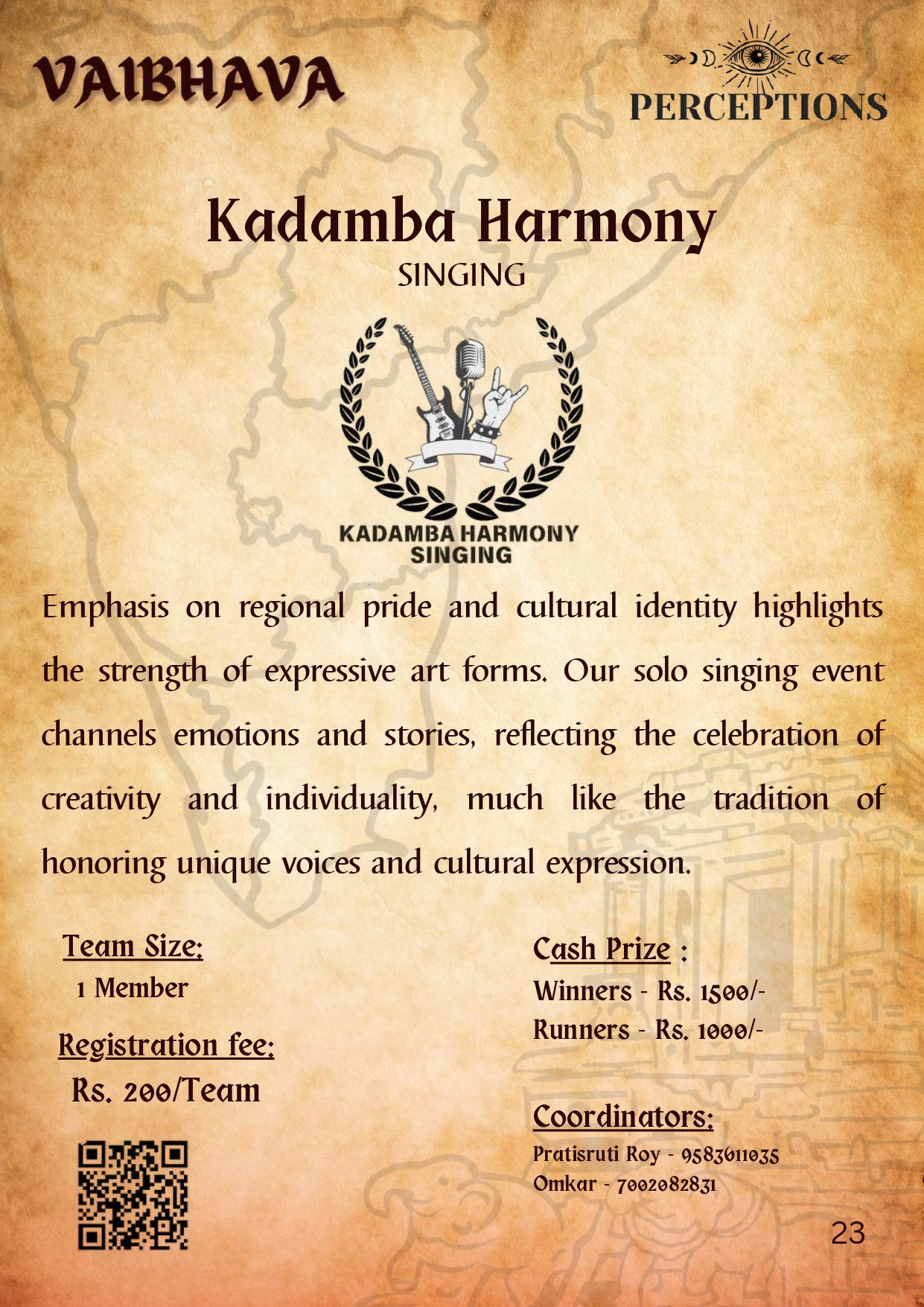 VAIBHAVA

PERCEPTIONS

Kadamba Harmony
SINGING

KADAMBA HARMONY
SINGING

Emphasis on regional pride and cultural identity highlights the strength of expressive art forms. Our solo singing event channels emotions and stories, reflecting the celebration of creativity and individuality, much like the tradition of honoring unique voices and cultural expression.

Team Size:
1 Member

Registration fee:
Rs. 200/Team

Cash Prize :
Winners - Rs. 1500/-
Runners - Rs. 1000/-

Coordinators:
Pratisruti Roy - 9583611035
Omkar - 7002082831

23